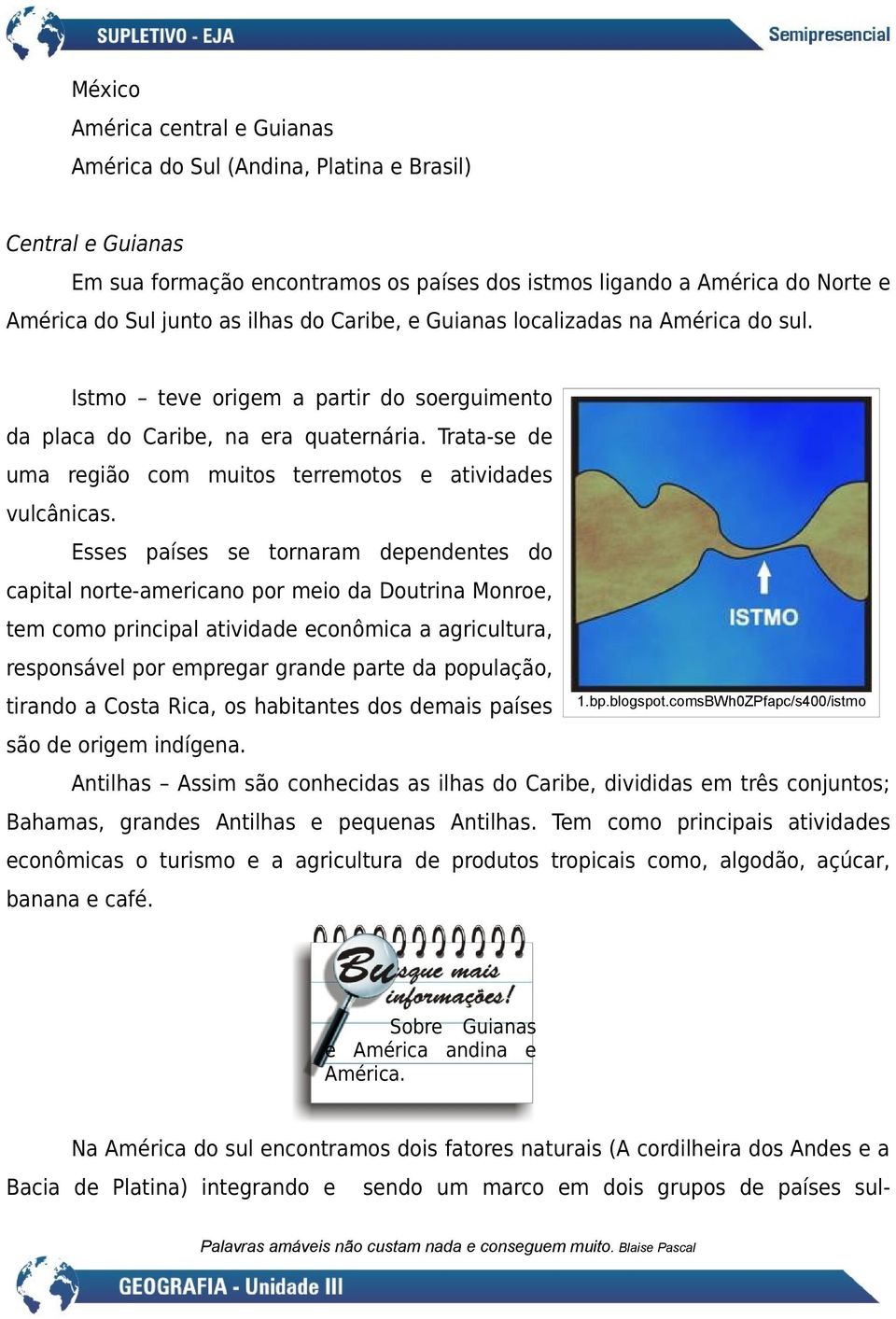 SUPLETIVO - EJA

Semipresencial

México
América central e Guianas
América do Sul (Andina, Platina e Brasil)

Central e Guianas

Em sua formação encontramos os países dos istmos ligando a América do Norte e América do Sul junto as ilhas do Caribe, e Guianas localizadas na América do sul.

Istmo – teve origem a partir do soerguimento da placa do Caribe, na era quaternária. Trata-se de uma região com muitos terremotos e atividades vulcânicas.

Esses países se tornaram dependentes do capital norte-americano por meio da Doutrina Monroe, tem como principal atividade econômica a agricultura, responsável por empregar grande parte da população, tirando a Costa Rica, os habitantes dos demais países são de origem indígena.

ISTMO

1.bp.blogspot.comsBWh0ZPfapc/s400/istmo

Antilhas – Assim são conhecidas as ilhas do Caribe, divididas em três conjuntos; Bahamas, grandes Antilhas e pequenas Antilhas. Tem como principais atividades econômicas o turismo e a agricultura de produtos tropicais como, algodão, açúcar, banana e café.

Busque mais informações!

Sobre Guianas e América andina e América.

Na América do sul encontramos dois fatores naturais (A cordilheira dos Andes e a Bacia de Platina) integrando e sendo um marco em dois grupos de países sul-

Palavras amáveis não custam nada e conseguem muito. Blaise Pascal

GEOGRAFIA - Unidade III